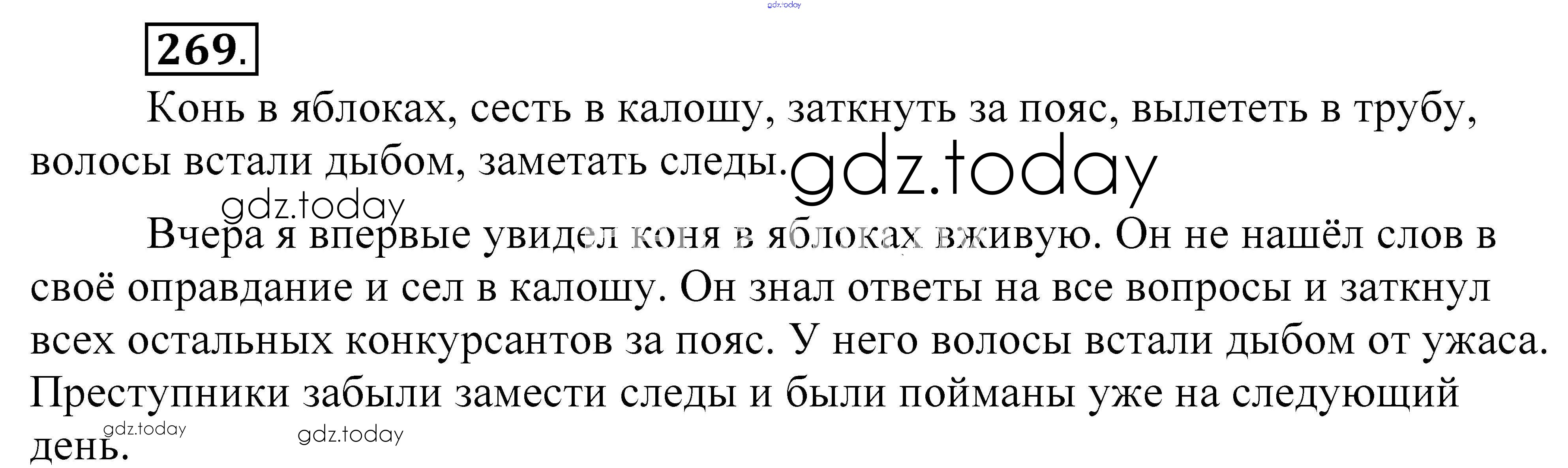 269.

Конь в яблоках, сесть в калошу, заткнуть за пояс, вылететь в трубу, волосы встали дыбом, заметать следы.

Вчера я впервые увидел коня в яблоках вживую. Он не нашёл слов в своё оправдание и сел в калошу. Он знал ответы на все вопросы и заткнул всех остальных конкурсантов за пояс. У него волосы встали дыбом от ужаса. Преступники забыли замести следы и были пойманы уже на следующий день.

gdz.today